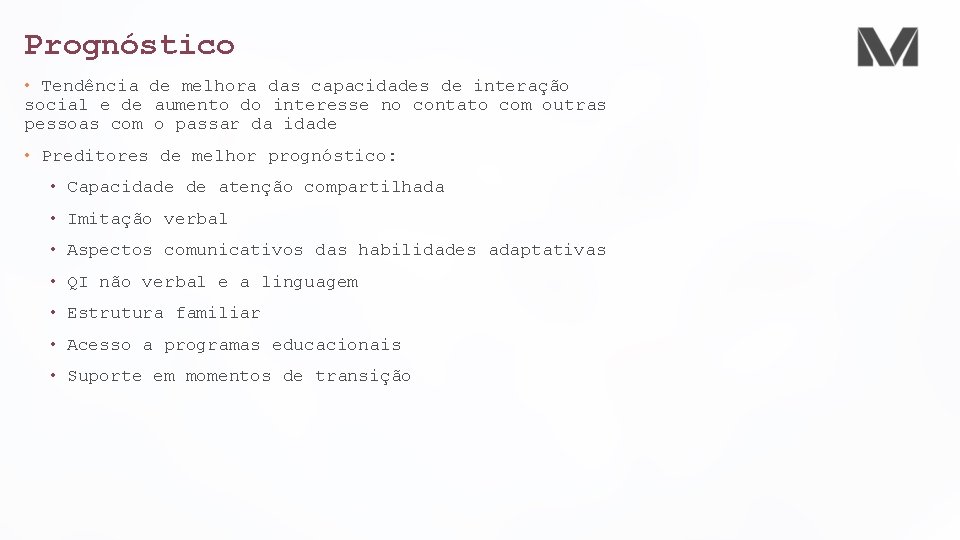 Prognóstico

• Tendência de melhora das capacidades de interação social e de aumento do interesse no contato com outras pessoas com o passar da idade

• Preditores de melhor prognóstico:

• Capacidade de atenção compartilhada

• Imitação verbal

• Aspectos comunicativos das habilidades adaptativas

• QI não verbal e a linguagem

• Estrutura familiar

• Acesso a programas educacionais

• Suporte em momentos de transição